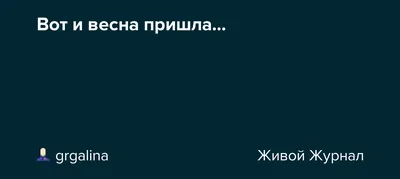 Вот и весна пришла...

grgalina

Живой Журнал